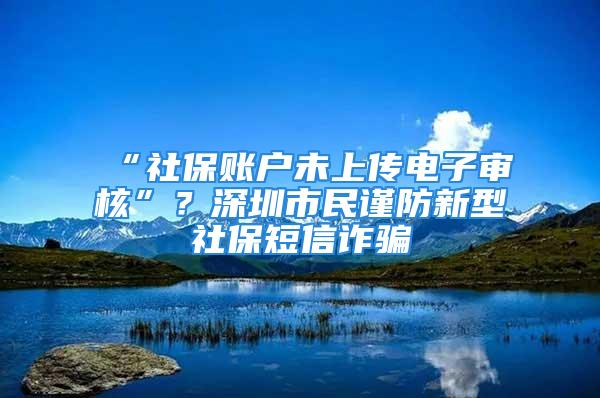 “社保账户未上传电子审核”？深圳市民谨防新型社保短信诈骗